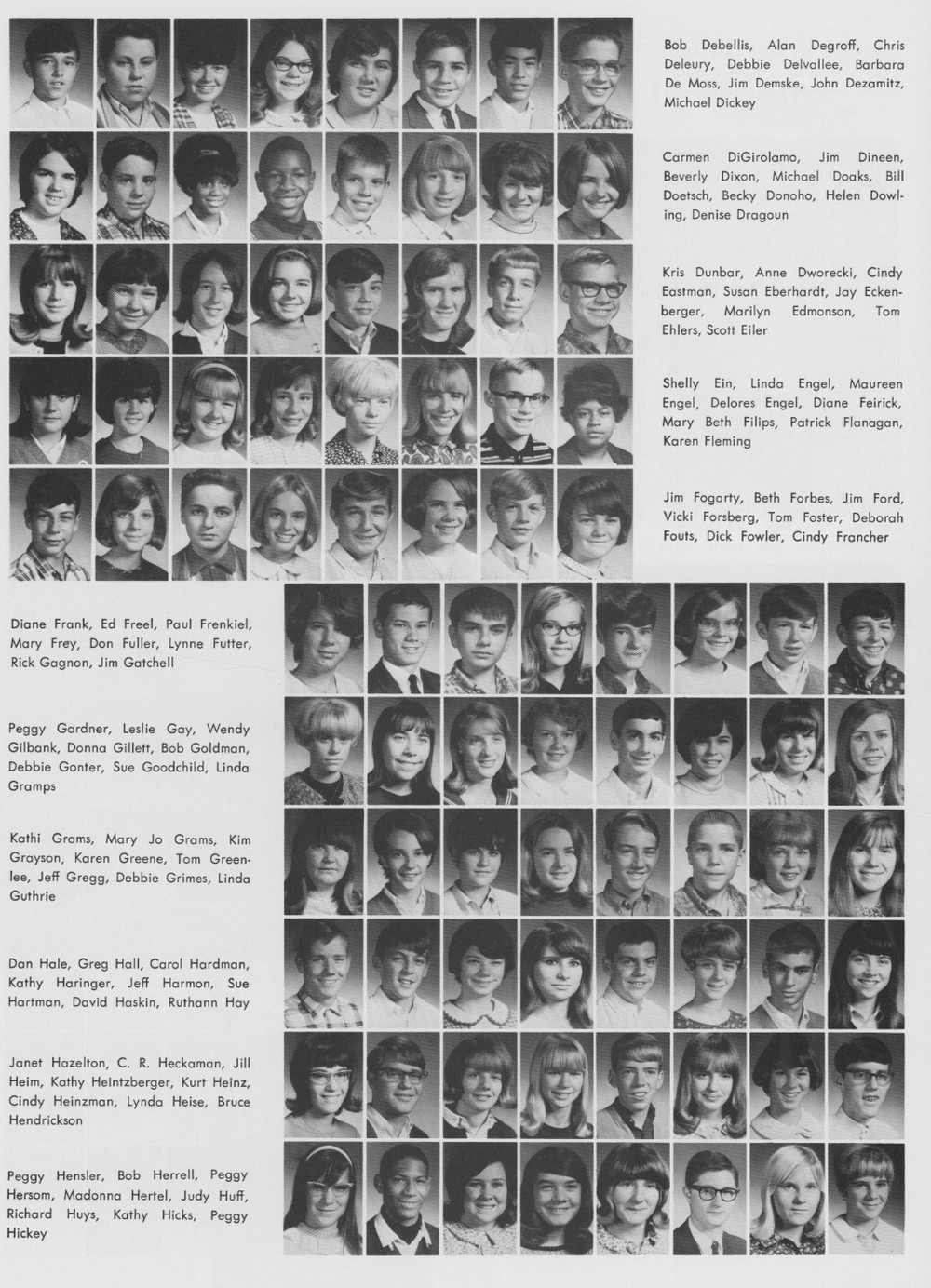 Bob Debellis, Alan Degroff, Chris Deleury, Debbie Delvallee, Barbara De Moss, Jim Demske, John Dezamitz, Michael Dickey

Carmen DiGirolamo, Jim Dineen, Beverly Dixon, Michael Doaks, Bill Doetsch, Becky Donoho, Helen Dowling, Denise Dragoun

Kris Dunbar, Anne Dworecki, Cindy Eastman, Susan Eberhardt, Jay Eckenberger, Marilyn Edmonson, Tom Ehlers, Scott Eiler

Shelly Ein, Linda Engel, Maureen Engel, Delores Engel, Diane Feirick, Mary Beth Filips, Patrick Flanagan, Karen Fleming

Jim Fogarty, Beth Forbes, Jim Ford, Vicki Forsberg, Tom Foster, Deborah Fouts, Dick Fowler, Cindy Francher

Diane Frank, Ed Freel, Paul Frenkiel, Mary Frey, Don Fuller, Lynne Futter, Rick Gagnon, Jim Gatchell

Peggy Gardner, Leslie Gay, Wendy Gilbank, Donna Gillett, Bob Goldman, Debbie Gonter, Sue Goodchild, Linda Gramps

Kathi Grams, Mary Jo Grams, Kim Grayson, Karen Greene, Tom Greenlee, Jeff Gregg, Debbie Grimes, Linda Guthrie

Dan Hale, Greg Hall, Carol Hardman, Kathy Haringer, Jeff Harmon, Sue Hartman, David Haskin, Ruthann Hay

Janet Hazelton, C. R. Heckaman, Jill Heim, Kathy Heintzberger, Kurt Heinz, Cindy Heinzman, Lynda Heise, Bruce Hendrickson

Peggy Hensler, Bob Herrell, Peggy Hersom, Madonna Hertel, Judy Huff, Richard Huys, Kathy Hicks, Peggy Hickey